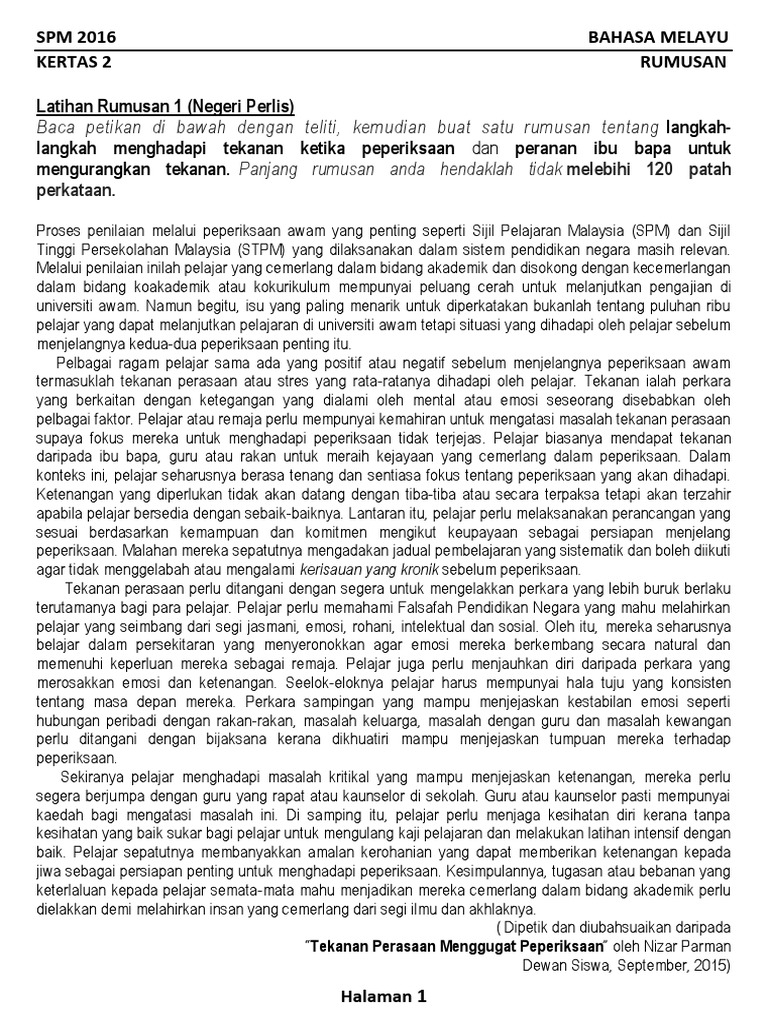 SPM 2016 BAHASA MELAYU
KERTAS 2 RUMUSAN

Latihan Rumusan 1 (Negeri Perlis)
Baca petikan di bawah dengan teliti, kemudian buat satu rumusan tentang langkah-langkah menghadapi tekanan ketika peperiksaan dan peranan ibu bapa untuk mengurangkan tekanan. Panjang rumusan anda hendaklah tidak melebihi 120 patah perkataan.

Proses penilaian melalui peperiksaan awam yang penting seperti Sijil Pelajaran Malaysia (SPM) dan Sijil Tinggi Persekolahan Malaysia (STPM) yang dilaksanakan dalam sistem pendidikan negara masih relevan. Melalui penilaian inilah pelajar yang cemerlang dalam bidang akademik dan disokong dengan kecemerlangan dalam bidang koakademik atau kokurikulum mempunyai peluang cerah untuk melanjutkan pengajian di universiti awam. Namun begitu, isu yang paling menarik untuk diperkatakan bukanlah tentang puluhan ribu pelajar yang dapat melanjutkan pelajaran di universiti awam tetapi situasi yang dihadapi oleh pelajar sebelum menjelangnya kedua-dua peperiksaan penting itu.

Pelbagai ragam pelajar sama ada yang positif atau negatif sebelum menjelangnya peperiksaan awam termasuklah tekanan perasaan atau stres yang rata-ratanya dihadapi oleh pelajar. Tekanan ialah perkara yang berkaitan dengan ketegangan yang dialami oleh mental atau emosi seseorang disebabkan oleh pelbagai faktor. Pelajar atau remaja perlu mempunyai kemahiran untuk mengatasi masalah tekanan perasaan supaya fokus mereka untuk menghadapi peperiksaan tidak terjejas. Pelajar biasanya mendapat tekanan daripada ibu bapa, guru atau rakan untuk meraih kejayaan yang cemerlang dalam peperiksaan. Dalam konteks ini, pelajar seharusnya berasa tenang dan sentiasa fokus tentang peperiksaan yang akan dihadapi. Ketenangan yang diperlukan tidak akan datang dengan tiba-tiba atau secara terpaksa tetapi akan terzahir apabila pelajar bersedia dengan sebaik-baiknya. Lantaran itu, pelajar perlu melaksanakan perancangan yang sesuai berdasarkan kemampuan dan komitmen mengikut keupayaan sebagai persiapan menjelang peperiksaan. Malahan mereka sepatutnya mengadakan jadual pembelajaran yang sistematik dan boleh diikuti agar tidak menggelabah atau mengalami kerisauan yang kronik sebelum peperiksaan.

Tekanan perasaan perlu ditangani dengan segera untuk mengelakkan perkara yang lebih buruk berlaku terutamanya bagi para pelajar. Pelajar perlu memahami Falsafah Pendidikan Negara yang mahu melahirkan pelajar yang seimbang dari segi jasmani, emosi, rohani, intelektual dan sosial. Oleh itu, mereka seharusnya belajar dalam persekitaran yang menyeronokkan agar emosi mereka berkembang secara natural dan memenuhi keperluan mereka sebagai remaja. Pelajar juga perlu menjauhkan diri daripada perkara yang merosakkan emosi dan ketenangan. Seelok-eloknya pelajar harus mempunyai hala tuju yang konsisten tentang masa depan mereka. Perkara sampingan yang mampu menjejaskan kestabilan emosi seperti hubungan peribadi dengan rakan-rakan, masalah keluarga, masalah dengan guru dan masalah kewangan perlu ditangani dengan bijaksana kerana dikhuatiri mampu menjejaskan tumpuan mereka terhadap peperiksaan.

Sekiranya pelajar menghadapi masalah kritikal yang mampu menjejaskan ketenangan, mereka perlu segera berjumpa dengan guru yang rapat atau kaunselor di sekolah. Guru atau kaunselor pasti mempunyai kaedah bagi mengatasi masalah ini. Di samping itu, pelajar perlu menjaga kesihatan diri kerana tanpa kesihatan yang baik sukar bagi pelajar untuk mengulang kaji pelajaran dan melakukan latihan intensif dengan baik. Pelajar sepatutnya membanyakkan amalan kerohanian yang dapat memberikan ketenangan kepada jiwa sebagai persiapan penting untuk menghadapi peperiksaan. Kesimpulannya, tugasan atau bebanan yang keterlaluan kepada pelajar semata-mata mahu menjadikan mereka cemerlang dalam bidang akademik perlu dielakkan demi melahirkan insan yang cemerlang dari segi ilmu dan akhlaknya.

( Dipetik dan diubahsuaikan daripada
"Tekanan Perasaan Menggugat Peperiksaan" oleh Nizar Parman
Dewan Siswa, September, 2015)

Halaman 1